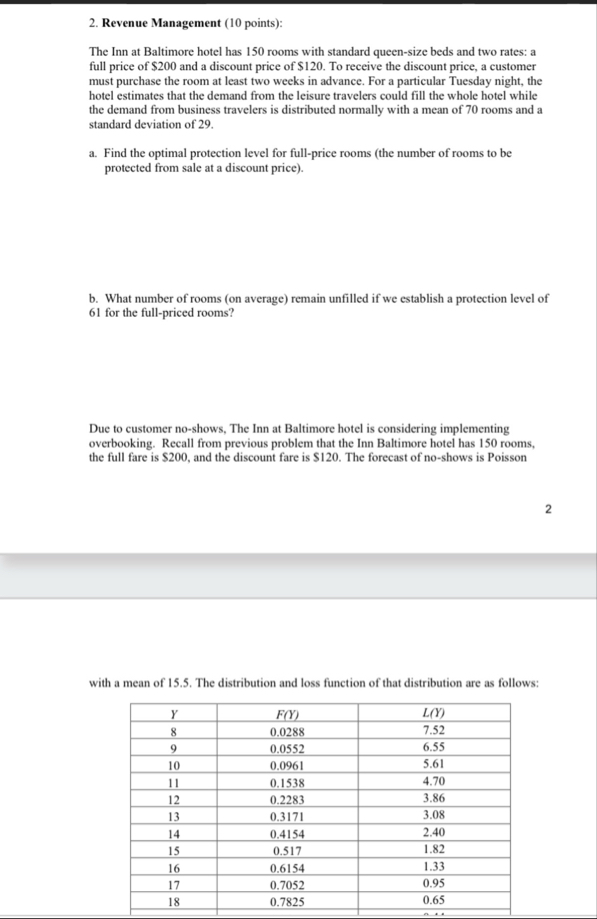 2. **Revenue Management** (10 points):

The Inn at Baltimore hotel has 150 rooms with standard queen-size beds and two rates: a full price of \$200 and a discount price of \$120. To receive the discount price, a customer must purchase the room at least two weeks in advance. For a particular Tuesday night, the hotel estimates that the demand from the leisure travelers could fill the whole hotel while the demand from business travelers is distributed normally with a mean of 70 rooms and a standard deviation of 29.

a. Find the optimal protection level for full-price rooms (the number of rooms to be protected from sale at a discount price).

b. What number of rooms (on average) remain unfilled if we establish a protection level of 61 for the full-priced rooms?

Due to customer no-shows, The Inn at Baltimore hotel is considering implementing overbooking. Recall from previous problem that the Inn Baltimore hotel has 150 rooms, the full fare is \$200, and the discount fare is \$120. The forecast of no-shows is Poisson

2

with a mean of 15.5. The distribution and loss function of that distribution are as follows:

| Y | F(Y) | L(Y) |
|---|---|---|
| 8 | 0.0288 | 7.52 |
| 9 | 0.0552 | 6.55 |
| 10 | 0.0961 | 5.61 |
| 11 | 0.1538 | 4.70 |
| 12 | 0.2283 | 3.86 |
| 13 | 0.3171 | 3.08 |
| 14 | 0.4154 | 2.40 |
| 15 | 0.517 | 1.82 |
| 16 | 0.6154 | 1.33 |
| 17 | 0.7052 | 0.95 |
| 18 | 0.7825 | 0.65 |